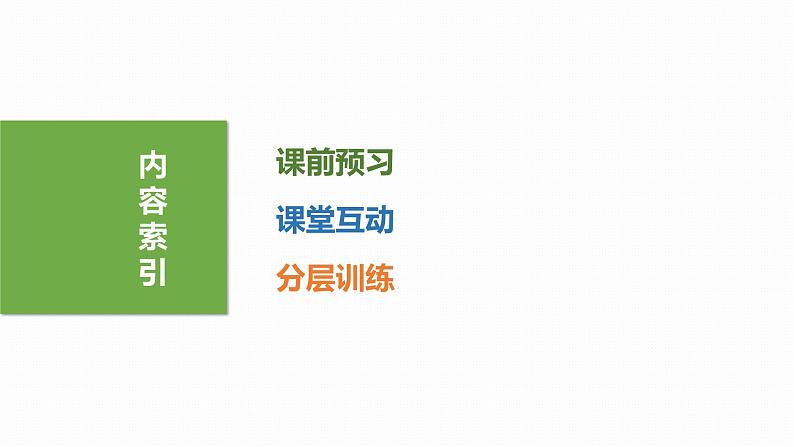 内容索引

课前预习

课堂互动

分层训练